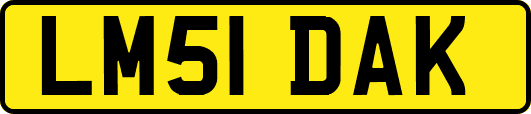 LM51 DAK